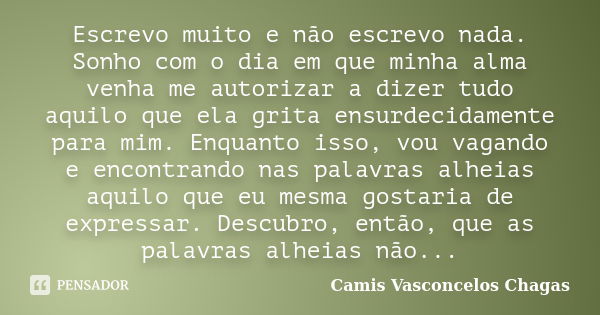 Escrevo muito e não escrevo nada. Sonho com o dia em que minha alma venha me autorizar a dizer tudo aquilo que ela grita ensurdecidamente para mim. Enquanto isso, vou vagando e encontrando nas palavras alheias aquilo que eu mesma gostaria de expressar. Descubro, então, que as palavras alheias não...

PENSADOR

Camis Vasconcelos Chagas